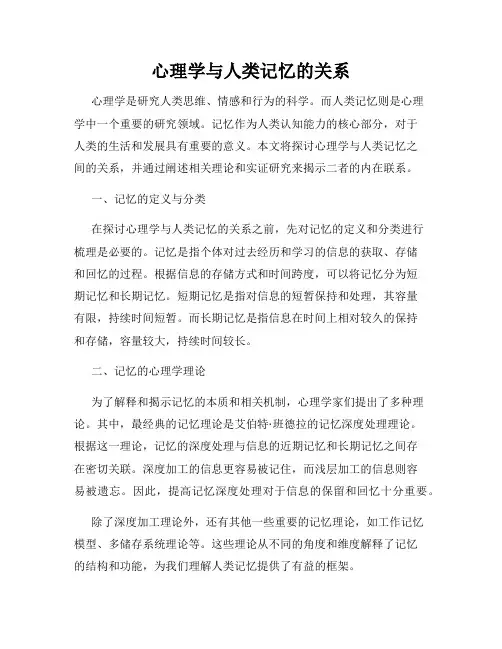 心理学与人类记忆的关系

心理学是研究人类思维、情感和行为的科学。而人类记忆则是心理学中一个重要的研究领域。记忆作为人类认知能力的核心部分，对于人类的生活和发展具有重要的意义。本文将探讨心理学与人类记忆之间的关系，并通过阐述相关理论和实证研究来揭示二者的内在联系。

一、记忆的定义与分类

在探讨心理学与人类记忆的关系之前，先对记忆的定义和分类进行梳理是必要的。记忆是指个体对过去经历和学习的信息的获取、存储和回忆的过程。根据信息的存储方式和时间跨度，可以将记忆分为短期记忆和长期记忆。短期记忆是指对信息的短暂保持和处理，其容量有限，持续时间短暂。而长期记忆是指信息在时间上相对较久的保持和存储，容量较大，持续时间较长。

二、记忆的心理学理论

为了解释和揭示记忆的本质和相关机制，心理学家们提出了多种理论。其中，最经典的记忆理论是艾伯特·班德拉的记忆深度处理理论。根据这一理论，记忆的深度处理与信息的近期记忆和长期记忆之间存在密切关联。深度加工的信息更容易被记住，而浅层加工的信息则容易被遗忘。因此，提高记忆深度处理对于信息的保留和回忆十分重要。

除了深度加工理论外，还有其他一些重要的记忆理论，如工作记忆模型、多储存系统理论等。这些理论从不同的角度和维度解释了记忆的结构和功能，为我们理解人类记忆提供了有益的框架。